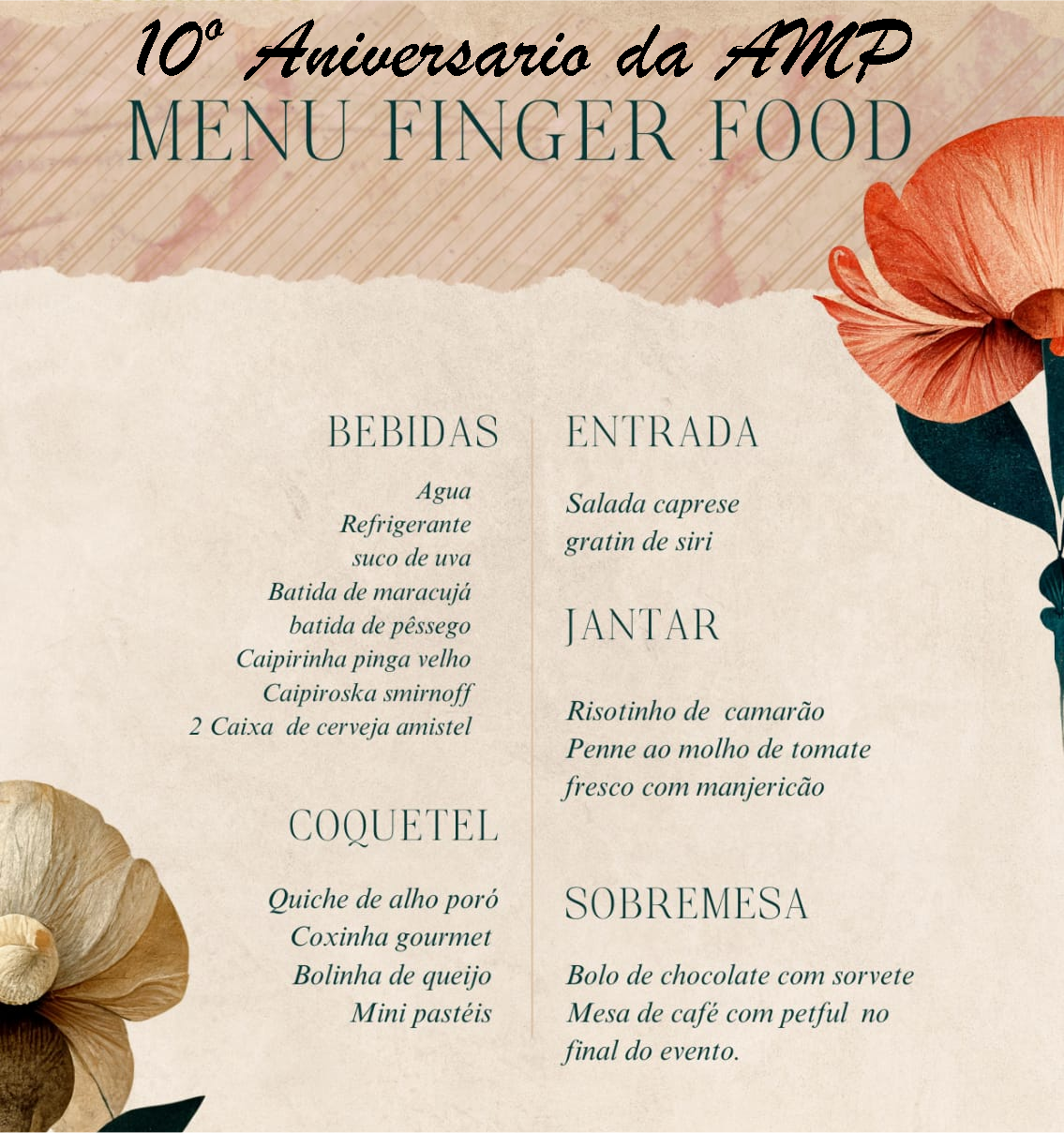 10º Aniversario da AMP
MENU FINGER FOOD

BEBIDAS

Agua
Refrigerante
suco de uva
Batida de maracujá
batida de pêssego
Caipirinha pinga velho
Caipiroska smirnoff
2 Caixa de cerveja amistel

COQUETEL

Quiche de alho poró
Coxinha gourmet
Bolinha de queijo
Mini pastéis

ENTRADA

Salada caprese
gratin de siri

JANTAR

Risotinho de camarão
Penne ao molho de tomate fresco com manjericão

SOBREMESA

Bolo de chocolate com sorvete
Mesa de café com petful no final do evento.